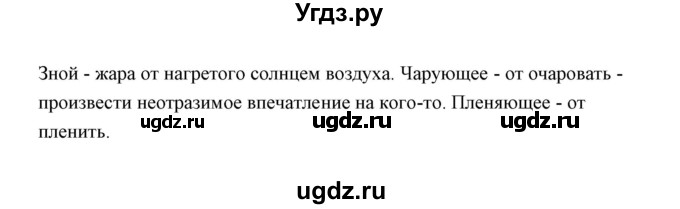 Угдз.ру

Зной - жара от нагретого солнцем воздуха. Чарующее - от очаровать - произвести неотразимое впечатление на кого-то. Пленяющее - от пленить.

ugdz.ru ugdz.ru ugdz.ru

ugdz.ru